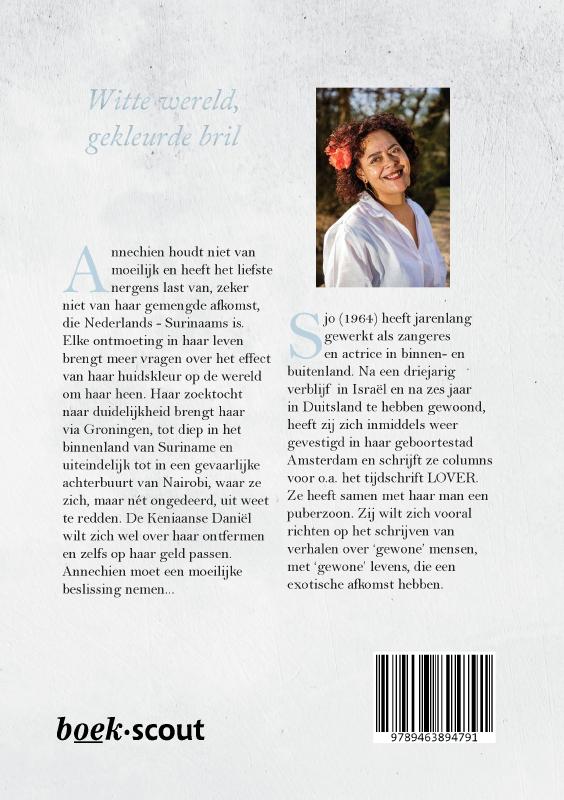 Witte wereld, gekleurde bril

Annechien houdt niet van moeilijk en heeft het liefste nergens last van, zeker niet van haar gemengde afkomst, die Nederlands - Surinaams is. Elke ontmoeting in haar leven brengt meer vragen over het effect van haar huidskleur op de wereld om haar heen. Haar zoektocht naar duidelijkheid brengt haar via Groningen, tot diep in het binnenland van Suriname en uiteindelijk tot in een gevaarlijke achterbuurt van Nairobi, waar ze zich, maar nét ongedeerd, uit weet te redden. De Keniaanse Daniël wilt zich wel over haar ontfermen en zelfs op haar geld passen. Annechien moet een moeilijke beslissing nemen...

Sjo (1964) heeft jarenlang gewerkt als zangeres en actrice in binnen- en buitenland. Na een driejarig verblijf in Israël en na zes jaar in Duitsland te hebben gewoond, heeft zij zich inmiddels weer gevestigd in haar geboortestad Amsterdam en schrijft ze columns voor o.a. het tijdschrift LOVER. Ze heeft samen met haar man een puberzoon. Zij wilt zich vooral richten op het schrijven van verhalen over 'gewone' mensen, met 'gewone' levens, die een exotische afkomst hebben.

boek·scout

9789463894791